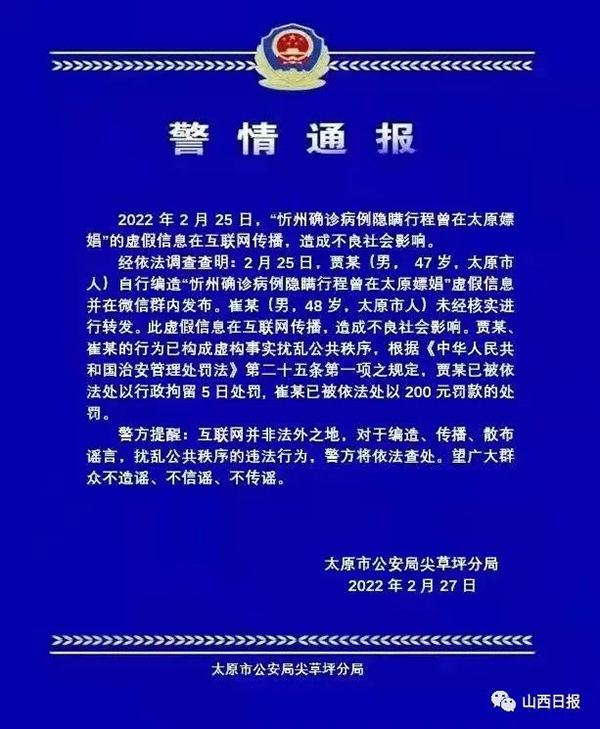 警情通报

2022 年 2 月 25 日，“忻州确诊病例隐瞒行程曾在太原嫖娼”的虚假信息在互联网传播，造成不良社会影响。

经依法调查查明：2 月 25 日，贾某（男， 47 岁，太原市人）自行编造“忻州确诊病例隐瞒行程曾在太原嫖娼”虚假信息并在微信群内发布。崔某（男，48 岁，太原市人）未经核实进行转发。此虚假信息在互联网传播，造成不良社会影响。贾某、崔某的行为已构成虚构事实扰乱公共秩序，根据《中华人民共和国治安管理处罚法》第二十五条第一项之规定，贾某已被依法处以行政拘留 5 日处罚，崔某已被依法处以 200 元罚款的处罚。

警方提醒：互联网并非法外之地，对于编造、传播、散布谣言，扰乱公共秩序的违法行为，警方将依法查处。望广大群众不造谣、不信谣、不传谣。

太原市公安局尖草坪分局
2022 年 2 月 27 日

太原市公安局尖草坪分局

山西日报